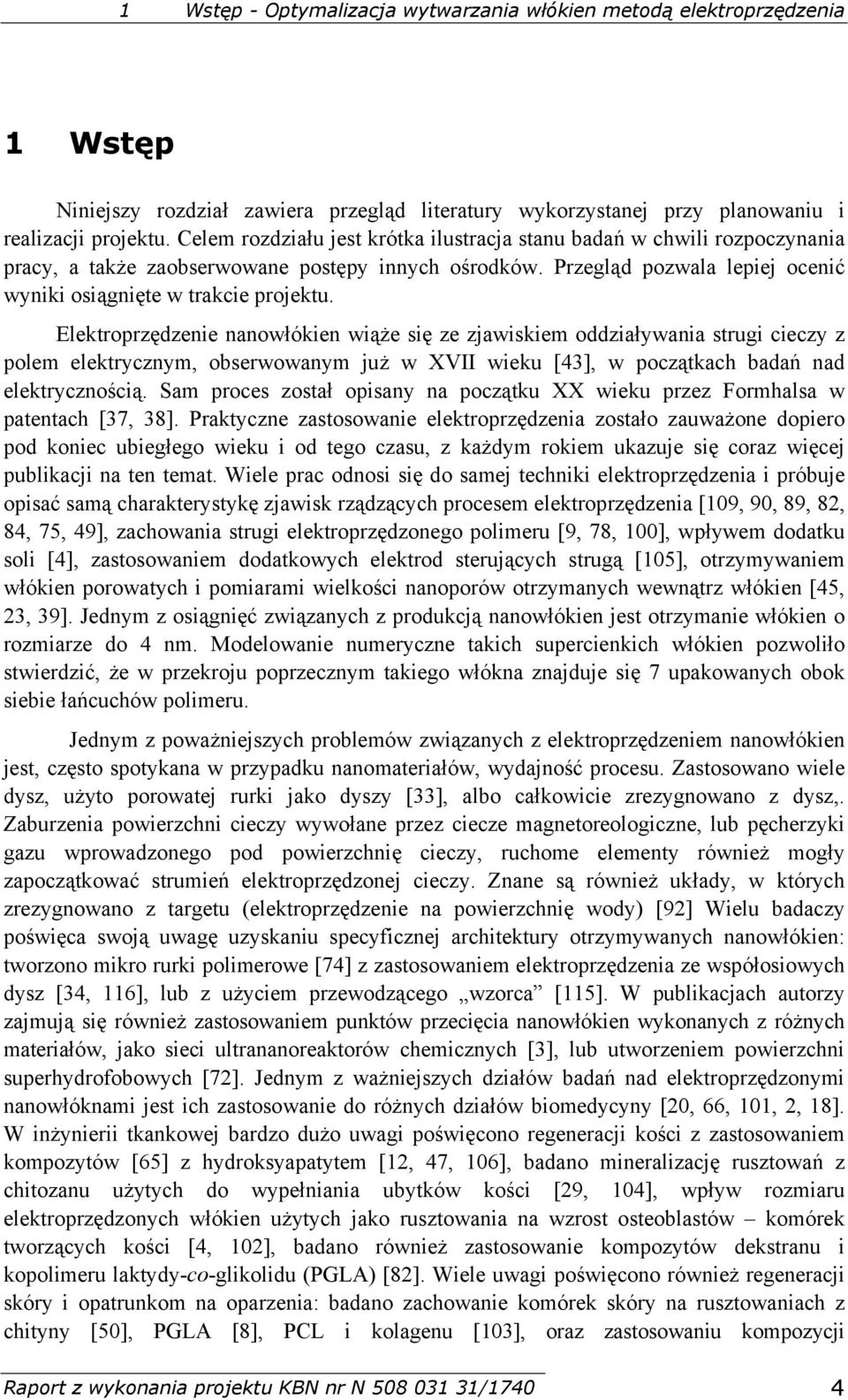 1 Wstęp - Optymalizacja wytwarzania włókien metodą elektroprzędzenia

1 Wstęp

Niniejszy rozdział zawiera przegląd literatury wykorzystanej przy planowaniu i realizacji projektu. Celem rozdziału jest krótka ilustracja stanu badań w chwili rozpoczynania pracy, a także zaobserwowane postępy innych ośrodków. Przegląd pozwala lepiej ocenić wyniki osiągnięte w trakcie projektu.

Elektroprzędzenie nanowłókien wiąże się ze zjawiskiem oddziaływania strugi cieczy z polem elektrycznym, obserwowanym już w XVII wieku [43], w początkach badań nad elektrycznością. Sam proces został opisany na początku XX wieku przez Formhalsa w patentach [37, 38]. Praktyczne zastosowanie elektroprzędzenia zostało zauważone dopiero pod koniec ubiegłego wieku i od tego czasu, z każdym rokiem ukazuje się coraz więcej publikacji na ten temat. Wiele prac odnosi się do samej techniki elektroprzędzenia i próbuje opisać samą charakterystykę zjawisk rządzących procesem elektroprzędzenia [109, 90, 89, 82, 84, 75, 49], zachowania strugi elektroprzędzonego polimeru [9, 78, 100], wpływem dodatku soli [4], zastosowaniem dodatkowych elektrod sterujących strugą [105], otrzymywaniem włókien porowatych i pomiarami wielkości nanoporów otrzymanych wewnątrz włókien [45, 23, 39]. Jednym z osiągnięć związanych z produkcją nanowłókien jest otrzymanie włókien o rozmiarze do 4 nm. Modelowanie numeryczne takich supercienkich włókien pozwoliło stwierdzić, że w przekroju poprzecznym takiego włókna znajduje się 7 upakowanych obok siebie łańcuchów polimeru.

Jednym z poważniejszych problemów związanych z elektroprzędzeniem nanowłókien jest, często spotykana w przypadku nanomateriałów, wydajność procesu. Zastosowano wiele dysz, użyto porowatej rurki jako dyszy [33], albo całkowicie zrezygnowano z dysz,. Zaburzenia powierzchni cieczy wywołane przez ciecze magnetoreologiczne, lub pęcherzyki gazu wprowadzonego pod powierzchnię cieczy, ruchome elementy również mogły zapoczątkować strumień elektroprzędzonej cieczy. Znane są również układy, w których zrezygnowano z targetu (elektroprzędzenie na powierzchnię wody) [92] Wielu badaczy poświęca swoją uwagę uzyskaniu specyficznej architektury otrzymywanych nanowłókien: tworzono mikro rurki polimerowe [74] z zastosowaniem elektroprzędzenia ze współosiowych dysz [34, 116], lub z użyciem przewodzącego „wzorca” [115]. W publikacjach autorzy zajmują się również zastosowaniem punktów przecięcia nanowłókien wykonanych z różnych materiałów, jako sieci ultrananoreaktorów chemicznych [3], lub utworzeniem powierzchni superhydrofobowych [72]. Jednym z ważniejszych działów badań nad elektroprzędzonymi nanowłóknami jest ich zastosowanie do różnych działów biomedycyny [20, 66, 101, 2, 18]. W inżynierii tkankowej bardzo dużo uwagi poświęcono regeneracji kości z zastosowaniem kompozytów [65] z hydroksyapatytem [12, 47, 106], badano mineralizację rusztowań z chitozanu użytych do wypełniania ubytków kości [29, 104], wpływ rozmiaru elektroprzędzonych włókien użytych jako rusztowania na wzrost osteoblastów – komórek tworzących kości [4, 102], badano również zastosowanie kompozytów dekstranu i kopolimeru laktydy-co-glikolidu (PGLA) [82]. Wiele uwagi poświęcono również regeneracji skóry i opatrunkom na oparzenia: badano zachowanie komórek skóry na rusztowaniach z chityny [50], PGLA [8], PCL i kolagenu [103], oraz zastosowaniu kompozycji

Raport z wykonania projektu KBN nr N 508 031 31/1740 4